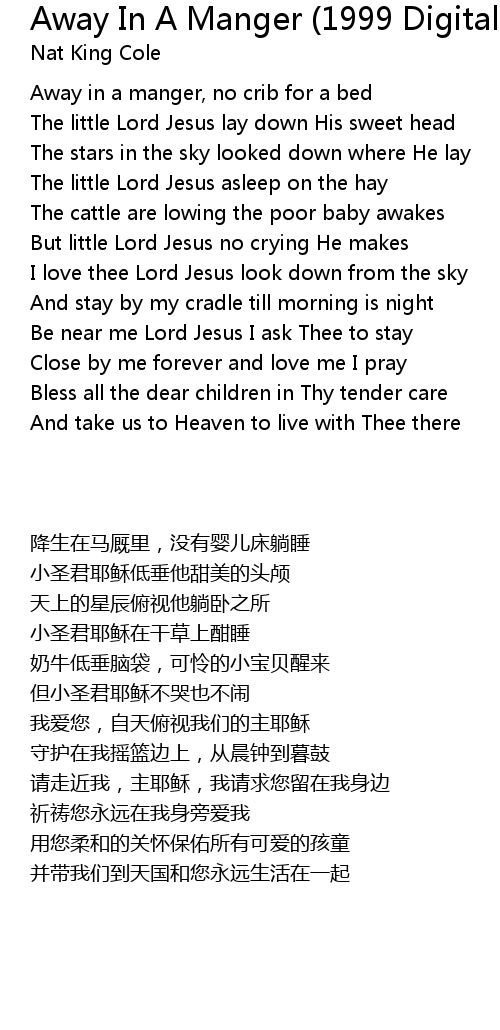 Away In A Manger (1999 Digital
Nat King Cole

Away in a manger, no crib for a bed
The little Lord Jesus lay down His sweet head
The stars in the sky looked down where He lay
The little Lord Jesus asleep on the hay
The cattle are lowing the poor baby awakes
But little Lord Jesus no crying He makes
I love thee Lord Jesus look down from the sky
And stay by my cradle till morning is night
Be near me Lord Jesus I ask Thee to stay
Close by me forever and love me I pray
Bless all the dear children in Thy tender care
And take us to Heaven to live with Thee there

降生在马厩里，没有婴儿床躺睡
小圣君耶稣低垂他甜美的头颅
天上的星辰俯视他躺卧之所
小圣君耶稣在干草上酣睡
奶牛低垂脑袋，可怜的小宝贝醒来
但小圣君耶稣不哭也不闹
我爱您，自天俯视我们的主耶稣
守护在我摇篮边上，从晨钟到暮鼓
请走近我，主耶稣，我请求您留在我身边
祈祷您永远在我身旁爱我
用您柔和的关怀保佑所有可爱的孩童
并带我们到天国和您永远生活在一起